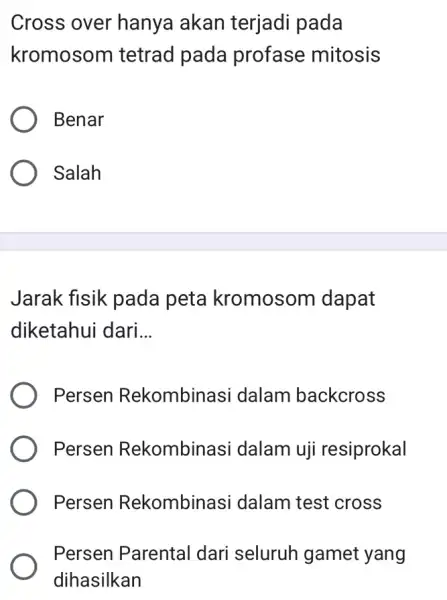 Cross over hanya akan terjadi pada kromosom tetrad pada profase mitosis

Benar

Salah

Jarak fisik pada peta kromosom dapat diketahui dari...

Persen Rekombinasi dalam backcross

Persen Rekombinasi dalam uji resiprokal

Persen Rekombinasi dalam test cross

Persen Parental dari seluruh gamet yang dihasilkan